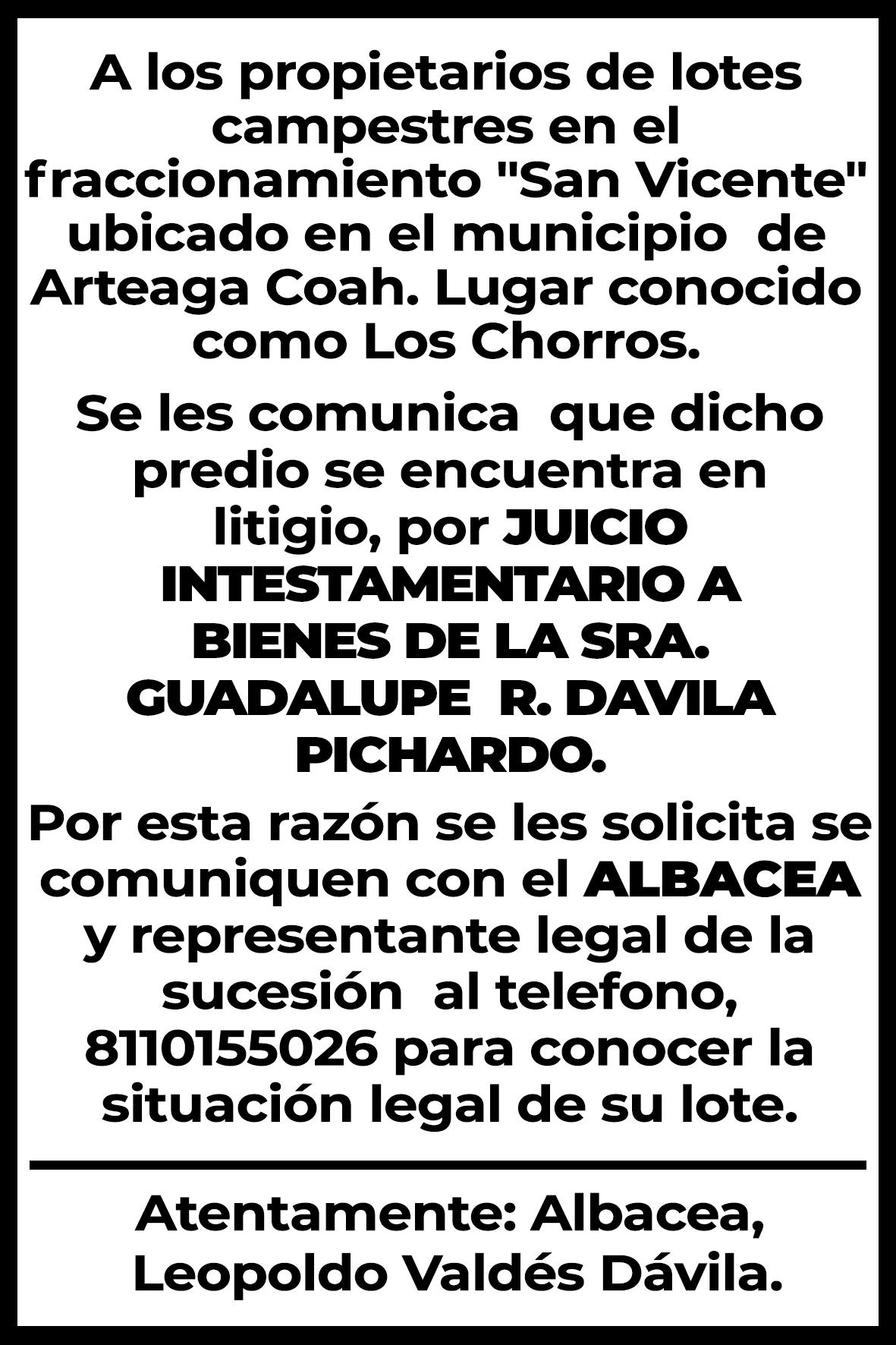 A los propietarios de lotes campestres en el fraccionamiento "San Vicente" ubicado en el municipio de Arteaga Coah. Lugar conocido como Los Chorros.

Se les comunica que dicho predio se encuentra en litigio, por JUICIO INTESTAMENTARIO A BIENES DE LA SRA. GUADALUPE R. DAVILA PICHARDO.

Por esta razón se les solicita se comuniquen con el ALBACEA y representante legal de la sucesión al telefono, 8110155026 para conocer la situación legal de su lote.

Atentamente: Albacea,
Leopoldo Valdés Dávila.